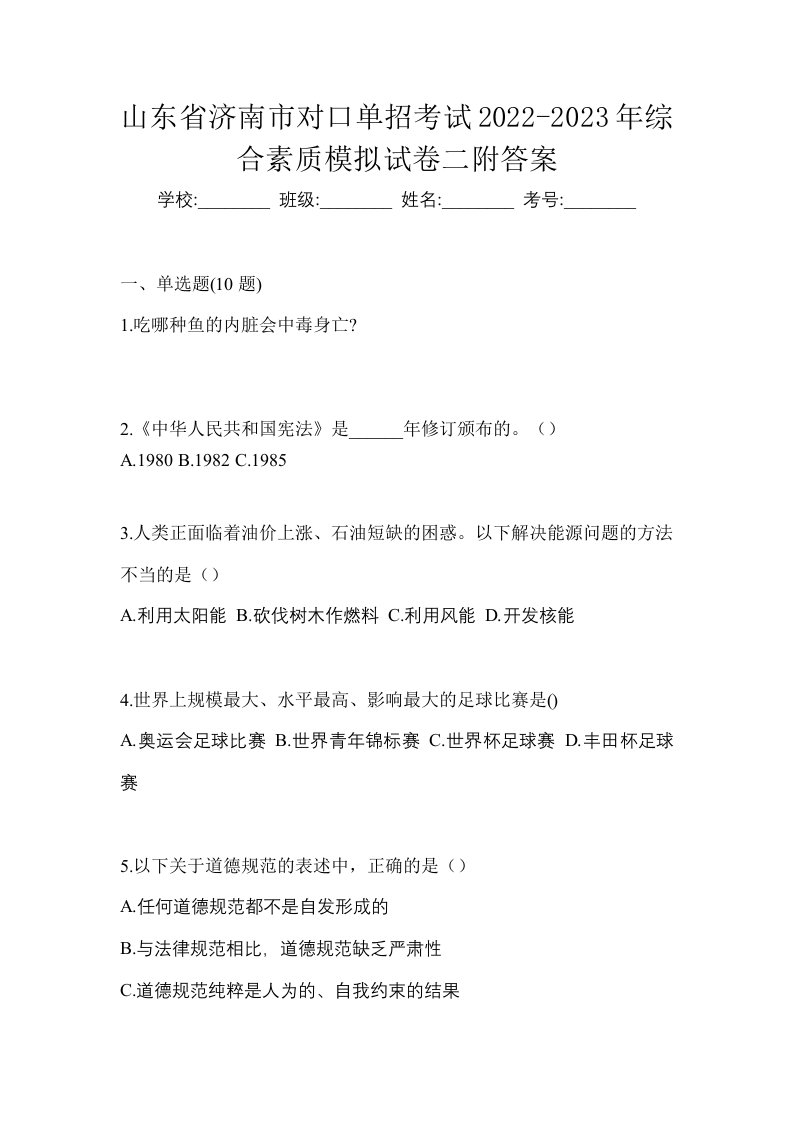 山东省济南市对口单招考试2022-2023年综合素质模拟试卷二附答案

学校:________ 班级:________ 姓名:________ 考号:________

一、单选题(10 题)

1.吃哪种鱼的内脏会中毒身亡?

2.《中华人民共和国宪法》是______年修订颁布的。（）

A.1980 B.1982 C.1985

3.人类正面临着油价上涨、石油短缺的困惑。以下解决能源问题的方法不当的是（）

A.利用太阳能 B.砍伐树木作燃料 C.利用风能 D.开发核能

4.世界上规模最大、水平最高、影响最大的足球比赛是()

A.奥运会足球比赛 B.世界青年锦标赛 C.世界杯足球赛 D.丰田杯足球赛

5.以下关于道德规范的表述中，正确的是（）

A.任何道德规范都不是自发形成的

B.与法律规范相比, 道德规范缺乏严肃性

C.道德规范纯粹是人为的、自我约束的结果